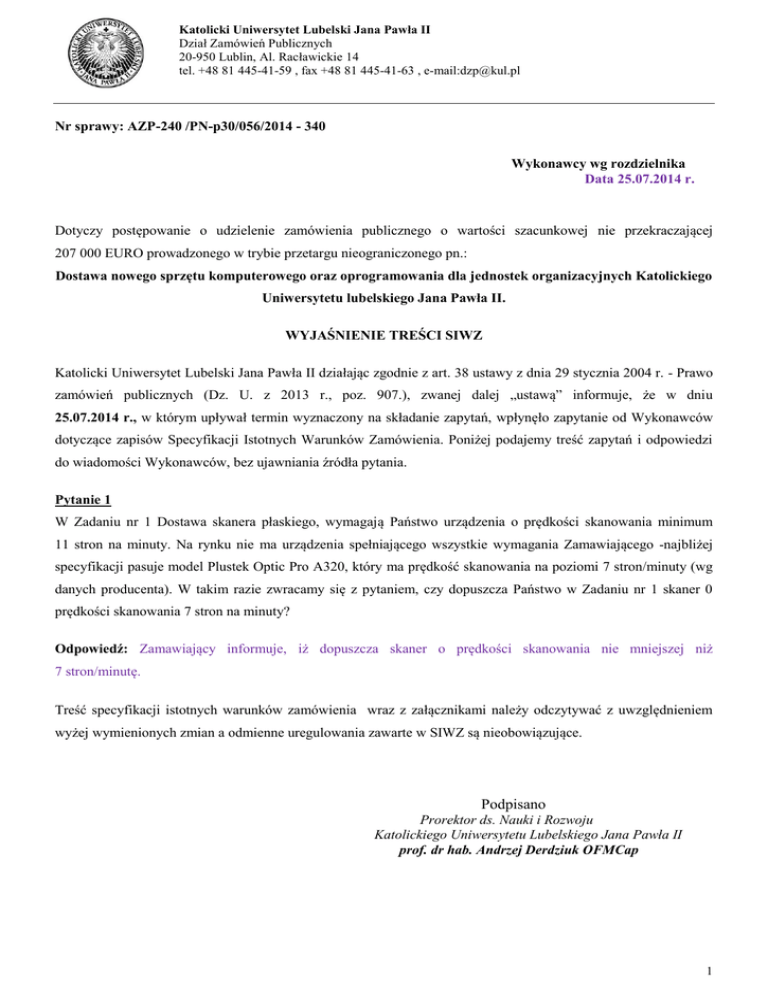 Katolicki Uniwersytet Lubelski Jana Pawła II
Dział Zamówień Publicznych
20-950 Lublin, Al. Racławickie 14
tel. +48 81 445-41-59 , fax +48 81 445-41-63 , e-mail:dzp@kul.pl

Nr sprawy: AZP-240 /PN-p30/056/2014 - 340

Wykonawcy wg rozdzielnika
Data 25.07.2014 r.

Dotyczy postępowanie o udzielenie zamówienia publicznego o wartości szacunkowej nie przekraczającej 207 000 EURO prowadzonego w trybie przetargu nieograniczonego pn.:
Dostawa nowego sprzętu komputerowego oraz oprogramowania dla jednostek organizacyjnych Katolickiego Uniwersytetu lubelskiego Jana Pawła II.

WYJAŚNIENIE TREŚCI SIWZ

Katolicki Uniwersytet Lubelski Jana Pawła II działając zgodnie z art. 38 ustawy z dnia 29 stycznia 2004 r. - Prawo zamówień publicznych (Dz. U. z 2013 r., poz. 907.), zwanej dalej „ustawą" informuje, że w dniu 25.07.2014 r., w którym upływał termin wyznaczony na składanie zapytań, wpłynęło zapytanie od Wykonawców dotyczące zapisów Specyfikacji Istotnych Warunków Zamówienia. Poniżej podajemy treść zapytań i odpowiedzi do wiadomości Wykonawców, bez ujawniania źródła pytania.

Pytanie 1
W Zadaniu nr 1 Dostawa skanera płaskiego, wymagają Państwo urządzenia o prędkości skanowania minimum 11 stron na minuty. Na rynku nie ma urządzenia spełniającego wszystkie wymagania Zamawiającego -najbliżej specyfikacji pasuje model Plustek Optic Pro A320, który ma prędkość skanowania na poziomi 7 stron/minuty (wg danych producenta). W takim razie zwracamy się z pytaniem, czy dopuszcza Państwo w Zadaniu nr 1 skaner 0 prędkości skanowania 7 stron na minuty?

Odpowiedź: Zamawiający informuje, iż dopuszcza skaner o prędkości skanowania nie mniejszej niż 7 stron/minutę.

Treść specyfikacji istotnych warunków zamówienia wraz z załącznikami należy odczytywać z uwzględnieniem wyżej wymienionych zmian a odmienne uregulowania zawarte w SIWZ są nieobowiązujące.

Podpisano
Prorektor ds. Nauki i Rozwoju
Katolickiego Uniwersytetu Lubelskiego Jana Pawła II
prof. dr hab. Andrzej Derdziuk OFMCap

1